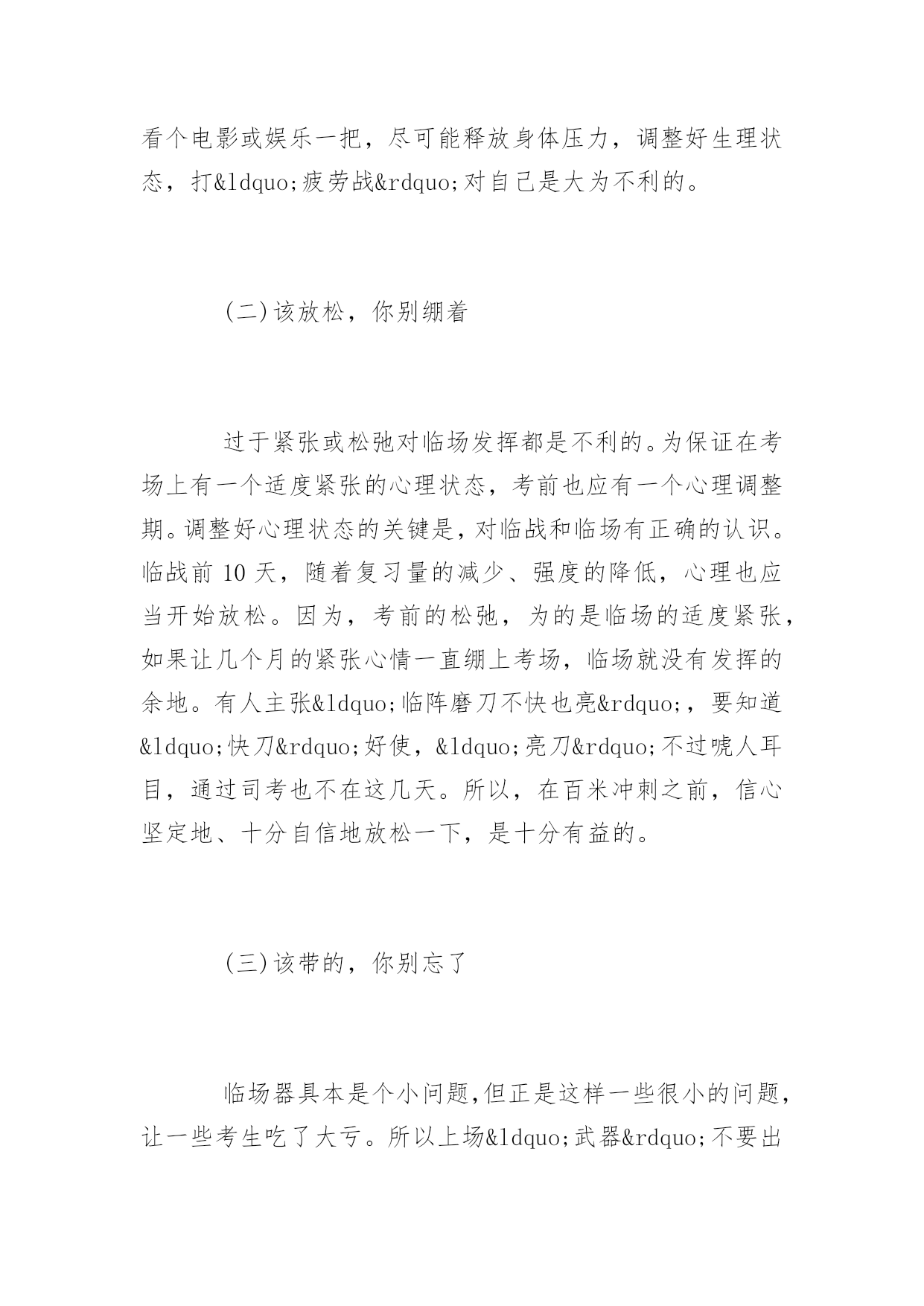 看个电影或娱乐一把，尽可能释放身体压力，调整好生理状态，打&ldquo;疲劳战&rdquo;对自己是大为不利的。

(二)该放松，你别绷着

过于紧张或松弛对临场发挥都是不利的。为保证在考场上有一个适度紧张的心理状态，考前也应有一个心理调整期。调整好心理状态的关键是，对临战和临场有正确的认识。临战前 10 天，随着复习量的减少、强度的降低，心理也应当开始放松。因为，考前的松弛，为的是临场的适度紧张，如果让几个月的紧张心情一直绷上考场，临场就没有发挥的余地。有人主张&ldquo;临阵磨刀不快也亮&rdquo;，要知道&ldquo;快刀&rdquo;好使，&ldquo;亮刀&rdquo;不过唬人耳目，通过司考也不在这几天。所以，在百米冲刺之前，信心坚定地、十分自信地放松一下，是十分有益的。

(三)该带的，你别忘了

临场器具本是个小问题,但正是这样一些很小的问题,让一些考生吃了大亏。所以上场&ldquo;武器&rdquo;不要出